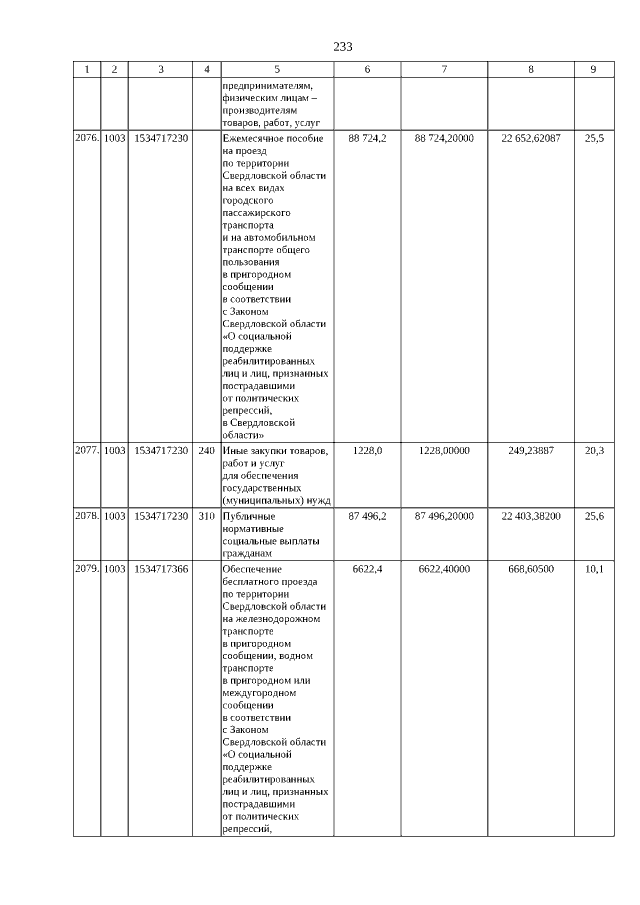 233

| 1 | 2 | 3 | 4 | 5 | 6 | 7 | 8 | 9 |
|---|---|---|---|---|---|---|---|---|
| | | | | предпринимателям, физическим лицам – производителям товаров, работ, услуг | | | | |
| 2076. | 1003 | 1534717230 | | Ежемесячное пособие на проезд по территории Свердловской области на всех видах городского пассажирского транспорта и на автомобильном транспорте общего пользования в пригородном сообщении в соответствии с Законом Свердловской области «О социальной поддержке реабилитированных лиц и лиц, признанных пострадавшими от политических репрессий, в Свердловской области» | 88 724,2 | 88 724,20000 | 22 652,62087 | 25,5 |
| 2077. | 1003 | 1534717230 | 240 | Иные закупки товаров, работ и услуг для обеспечения государственных (муниципальных) нужд | 1228,0 | 1228,00000 | 249,23887 | 20,3 |
| 2078. | 1003 | 1534717230 | 310 | Публичные нормативные социальные выплаты гражданам | 87 496,2 | 87 496,20000 | 22 403,38200 | 25,6 |
| 2079. | 1003 | 1534717366 | | Обеспечение бесплатного проезда по территории Свердловской области на железнодорожном транспорте в пригородном сообщении, водном транспорте в пригородном или междугородном сообщении в соответствии с Законом Свердловской области «О социальной поддержке реабилитированных лиц и лиц, признанных пострадавшими от политических репрессий, | 6622,4 | 6622,40000 | 668,60500 | 10,1 |